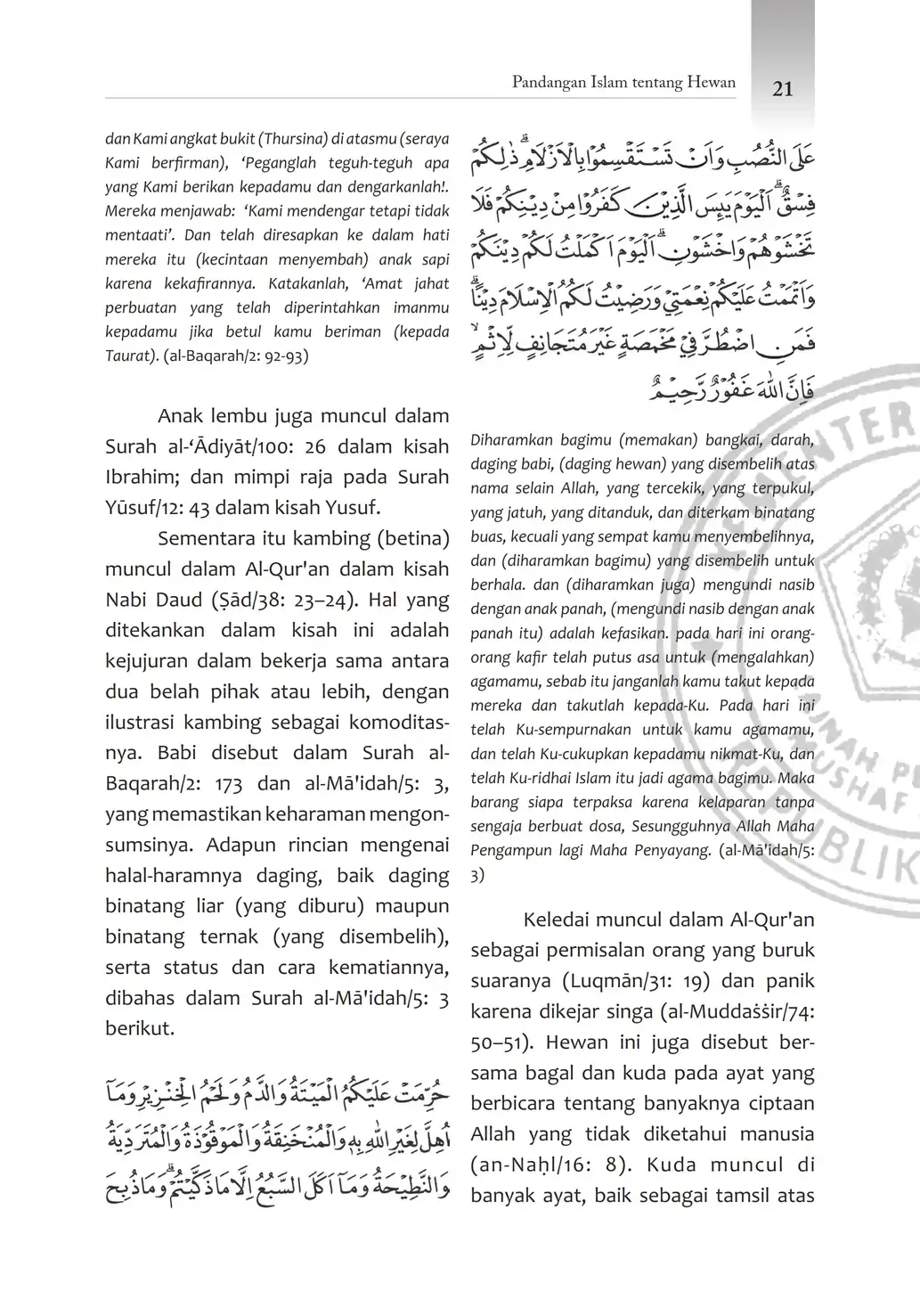 Pandangan Islam tentang Hewan 21

dan Kami angkat bukit (Thursina) di atasmu (seraya Kami berfirman), 'Peganglah teguh-teguh apa yang Kami berikan kepadamu dan dengarkanlah!. Mereka menjawab: 'Kami mendengar tetapi tidak mentaati'. Dan telah diresapkan ke dalam hati mereka itu (kecintaan menyembah) anak sapi karena kekafirannya. Katakanlah, 'Amat jahat perbuatan yang telah diperintahkan imanmu kepadamu jika betul kamu beriman (kepada Taurat). (al-Baqarah/2: 92-93)

Anak lembu juga muncul dalam Surah al-'Ādiyāt/100: 26 dalam kisah Ibrahim; dan mimpi raja pada Surah Yūsuf/12: 43 dalam kisah Yusuf.

Sementara itu kambing (betina) muncul dalam Al-Qur'an dalam kisah Nabi Daud (Ṣād/38: 23–24). Hal yang ditekankan dalam kisah ini adalah kejujuran dalam bekerja sama antara dua belah pihak atau lebih, dengan ilustrasi kambing sebagai komoditasnya. Babi disebut dalam Surah al-Baqarah/2: 173 dan al-Mā'idah/5: 3, yang memastikan keharaman mengonsumsinya. Adapun rincian mengenai halal-haramnya daging, baik daging binatang liar (yang diburu) maupun binatang ternak (yang disembelih), serta status dan cara kematiannya, dibahas dalam Surah al-Mā'idah/5: 3 berikut.

حُرِّمَتْ عَلَيْكُمُ الْمَيْتَةُ وَالدَّمُ وَلَحْمُ الْخِنْزِيْرِ وَمَآ اُهِلَّ لِغَيْرِ اللّٰهِ بِهٖ وَالْمُنْخَنِقَةُ وَالْمَوْقُوْذَةُ وَالْمُتَرَدِّيَةُ وَالنَّطِيْحَةُ وَمَآ اَكَلَ السَّبُعُ اِلَّا مَا ذَكَّيْتُمْۗ وَمَا ذُبِحَ

عَلَى النُّصُبِ وَاَنْ تَسْتَقْسِمُوْا بِالْاَزْلَامِۗ ذٰلِكُمْ فِسْقٌۗ اَلْيَوْمَ يَىِٕسَ الَّذِيْنَ كَفَرُوْا مِنْ دِيْنِكُمْ فَلَا تَخْشَوْهُمْ وَاخْشَوْنِۗ اَلْيَوْمَ اَكْمَلْتُ لَكُمْ دِيْنَكُمْ وَاَتْمَمْتُ عَلَيْكُمْ نِعْمَتِيْ وَرَضِيْتُ لَكُمُ الْاِسْلَامَ دِيْنًاۗ فَمَنِ اضْطُرَّ فِيْ مَخْمَصَةٍ غَيْرَ مُتَجَانِفٍ لِّاِثْمٍۙ فَاِنَّ اللّٰهَ غَفُوْرٌ رَّحِيْمٌ

Diharamkan bagimu (memakan) bangkai, darah, daging babi, (daging hewan) yang disembelih atas nama selain Allah, yang tercekik, yang terpukul, yang jatuh, yang ditanduk, dan diterkam binatang buas, kecuali yang sempat kamu menyembelihnya, dan (diharamkan bagimu) yang disembelih untuk berhala. dan (diharamkan juga) mengundi nasib dengan anak panah, (mengundi nasib dengan anak panah itu) adalah kefasikan. pada hari ini orang-orang kafir telah putus asa untuk (mengalahkan) agamamu, sebab itu janganlah kamu takut kepada mereka dan takutlah kepada-Ku. Pada hari ini telah Ku-sempurnakan untuk kamu agamamu, dan telah Ku-cukupkan kepadamu nikmat-Ku, dan telah Ku-ridhai Islam itu jadi agama bagimu. Maka barang siapa terpaksa karena kelaparan tanpa sengaja berbuat dosa, Sesungguhnya Allah Maha Pengampun lagi Maha Penyayang. (al-Mā'idah/5: 3)

Keledai muncul dalam Al-Qur'an sebagai permisalan orang yang buruk suaranya (Luqmān/31: 19) dan panik karena dikejar singa (al-Muddaṡṡir/74: 50–51). Hewan ini juga disebut bersama bagal dan kuda pada ayat yang berbicara tentang banyaknya ciptaan Allah yang tidak diketahui manusia (an-Naḥl/16: 8). Kuda muncul di banyak ayat, baik sebagai tamsil atas